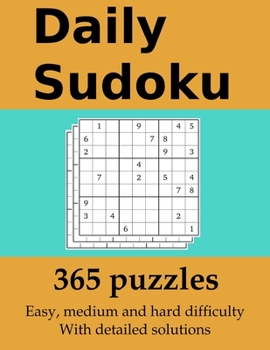 Daily Sudoku

|   |   |   |   |   |   |   |   |   |
|---|---|---|---|---|---|---|---|---|
|   | 1 |   |   | 9 |   |   | 4 | 5 |
| 6 |   |   |   |   | 7 | 8 |   |   |
| 2 |   |   |   |   |   | 9 |   | 3 |
|   |   |   |   | 4 |   |   |   |   |
|   | 7 |   |   | 2 |   | 5 |   | 4 |
|   |   |   |   |   |   |   | 7 | 8 |
| 9 |   |   |   |   |   |   |   |   |
| 3 |   | 4 |   |   |   |   | 2 |   |
|   |   |   | 6 |   |   |   |   | 1 |

365 puzzles

Easy, medium and hard difficulty
With detailed solutions